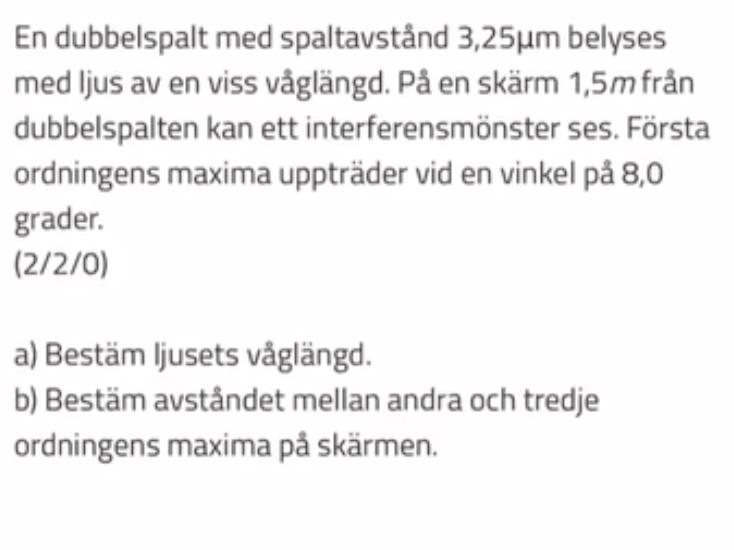 En dubbelspalt med spaltavstånd 3,25μm belyses med ljus av en viss våglängd. På en skärm 1,5$m$ från dubbelspalten kan ett interferensmönster ses. Första ordningens maxima uppträder vid en vinkel på 8,0 grader.
(2/2/0)

a) Bestäm ljusets våglängd.
b) Bestäm avståndet mellan andra och tredje ordningens maxima på skärmen.